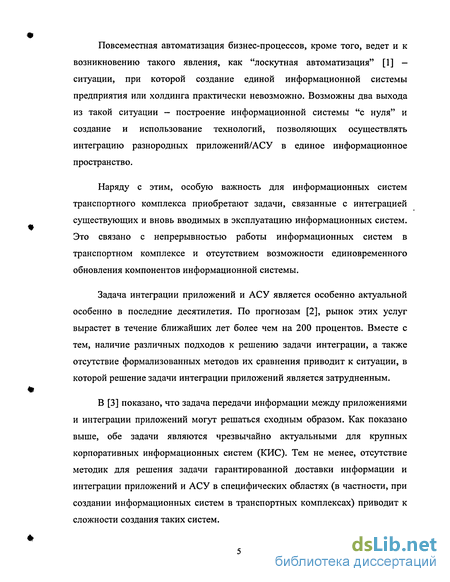 Повсеместная автоматизация бизнес-процессов, кроме того, ведет и к возникновению такого явления, как “лоскутная автоматизация” [1] – ситуации, при которой создание единой информационной системы предприятия или холдинга практически невозможно. Возможны два выхода из такой ситуации – построение информационной системы “с нуля” и создание и использование технологий, позволяющих осуществлять интеграцию разнородных приложений/АСУ в единое информационное пространство.

Наряду с этим, особую важность для информационных систем транспортного комплекса приобретают задачи, связанные с интеграцией существующих и вновь вводимых в эксплуатацию информационных систем. Это связано с непрерывностью работы информационных систем в транспортном комплексе и отсутствием возможности единовременного обновления компонентов информационной системы.

Задача интеграции приложений и АСУ является особенно актуальной особенно в последние десятилетия. По прогнозам [2], рынок этих услуг вырастет в течение ближайших лет более чем на 200 процентов. Вместе с тем, наличие различных подходов к решению задачи интеграции, а также отсутствие формализованных методов их сравнения приводит к ситуации, в которой решение задачи интеграции приложений является затрудненным.

В [3] показано, что задача передачи информации между приложениями и интеграции приложений могут решаться сходным образом. Как показано выше, обе задачи являются чрезвычайно актуальными для крупных корпоративных информационных систем (КИС). Тем не менее, отсутствие методик для решения задачи гарантированной доставки информации и интеграции приложений и АСУ в специфических областях (в частности, при создании информационных систем в транспортных комплексах) приводит к сложности создания таких систем.

5

dsLib.net
библиотека диссертаций